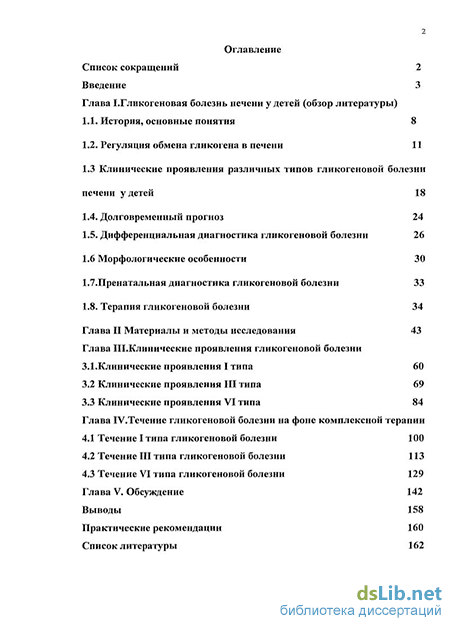 2

Оглавление

Список сокращений 2

Введение 3

Глава I.Гликогеновая болезнь печени у детей (обзор литературы)

1.1. История, основные понятия 8

1.2. Регуляция обмена гликогена в печени 11

1.3 Клинические проявления различных типов гликогеновой болезни печени у детей 18

1.4. Долговременный прогноз 24

1.5. Дифференциальная диагностика гликогеновой болезни 26

1.6 Морфологические особенности 30

1.7.Пренатальная диагностика гликогеновой болезни 33

1.8. Терапия гликогеновой болезни 34

Глава II Материалы и методы исследования 43

Глава III.Клинические проявления гликогеновой болезни

3.1.Клинические проявления I типа 60

3.2 Клинические проявления III типа 69

3.3 Клинические проявления VI типа 84

Глава IV.Течение гликогеновой болезни на фоне комплексной терапии

4.1 Течение I типа гликогеновой болезни 100

4.2 Течение III типа гликогеновой болезни 113

4.3 Течение VI типа гликогеновой болезни 129

Глава V. Обсуждение 142

Выводы 158

Практические рекомендации 160

Список литературы 162

dsLib.net
библиотека диссертаций